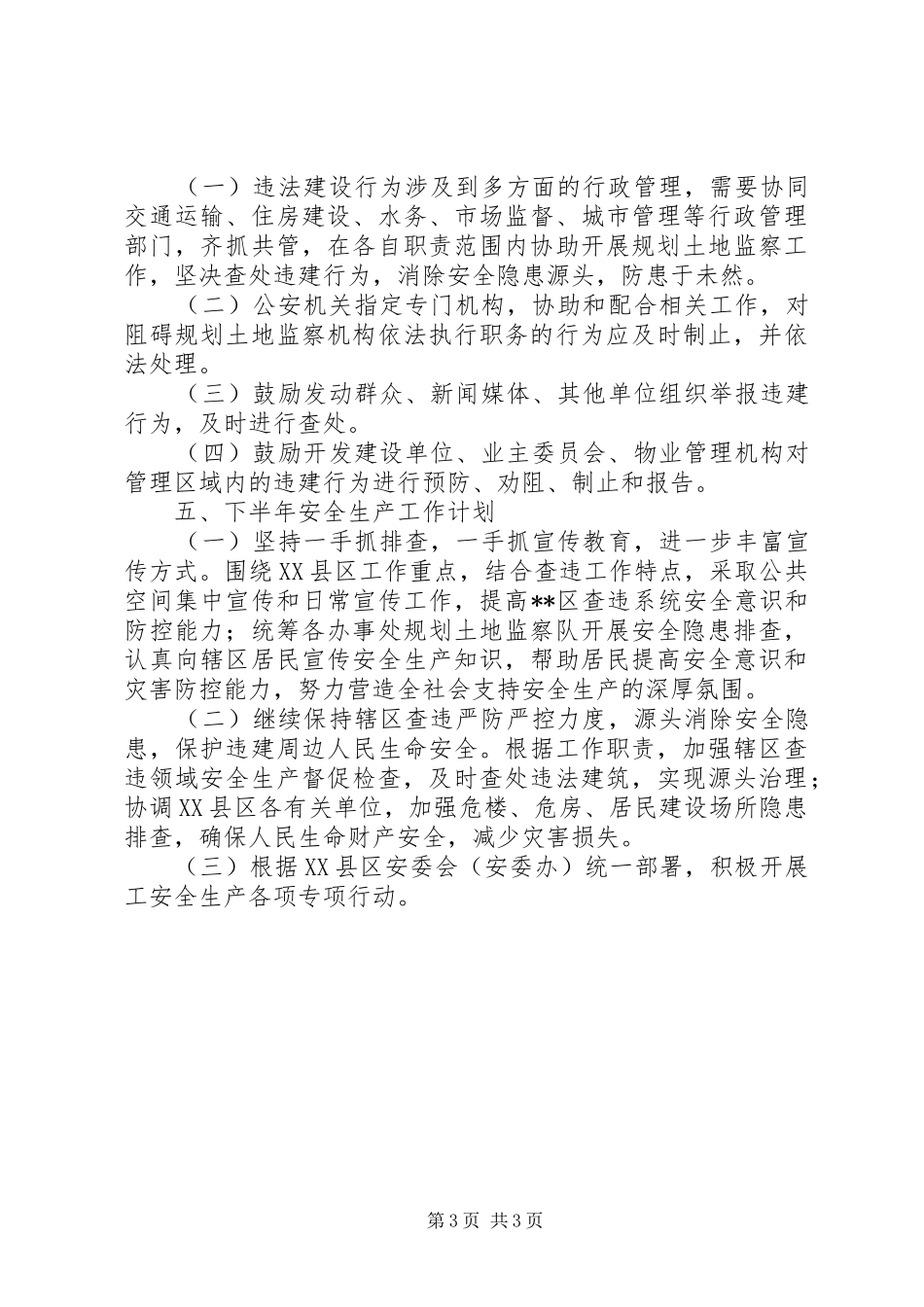 （一）违法建设行为涉及到多方面的行政管理，需要协同交通运输、住房建设、水务、市场监督、城市管理等行政管理部门，齐抓共管，在各自职责范围内协助开展规划土地监察工作，坚决查处违建行为，消除安全隐患源头，防患于未然。

（二）公安机关指定专门机构，协助和配合相关工作，对阻碍规划土地监察机构依法执行职务的行为应及时制止，并依法处理。

（三）鼓励发动群众、新闻媒体、其他单位组织举报违建行为，及时进行查处。

（四）鼓励开发建设单位、业主委员会、物业管理机构对管理区域内的违建行为进行预防、劝阻、制止和报告。

五、下半年安全生产工作计划

（一）坚持一手抓排查，一手抓宣传教育，进一步丰富宣传方式。围绕XX县区工作重点，结合查违工作特点，采取公共空间集中宣传和日常宣传工作，提高**区查违系统安全意识和防控能力；统筹各办事处规划土地监察队开展安全隐患排查，认真向辖区居民宣传安全生产知识，帮助居民提高安全意识和灾害防控能力，努力营造全社会支持安全生产的深厚氛围。

（二）继续保持辖区查违严防严控力度，源头消除安全隐患，保护违建周边人民生命安全。根据工作职责，加强辖区查违领域安全生产督促检查，及时查处违法建筑，实现源头治理；协调XX县区各有关单位，加强危楼、危房、居民建设场所隐患排查，确保人民生命财产安全，减少灾害损失。

（三）根据XX县区安委会（安委办）统一部署，积极开展工安全生产各项专项行动。

第3页 共3页